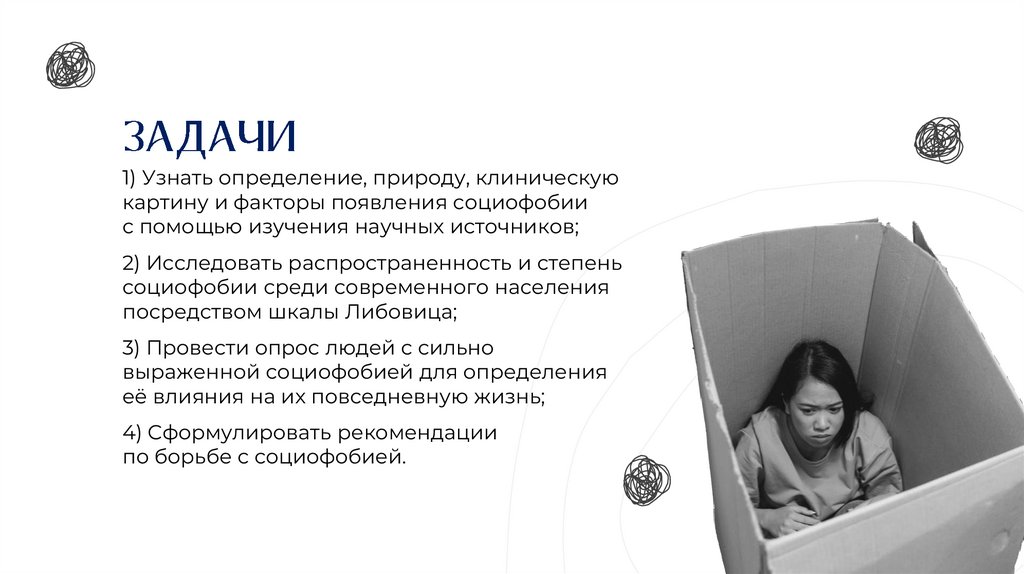 ЗАДАЧИ

1) Узнать определение, природу, клиническую картину и факторы появления социофобии с помощью изучения научных источников;

2) Исследовать распространенность и степень социофобии среди современного населения посредством шкалы Либовица;

3) Провести опрос людей с сильно выраженной социофобией для определения её влияния на их повседневную жизнь;

4) Сформулировать рекомендации по борьбе с социофобией.